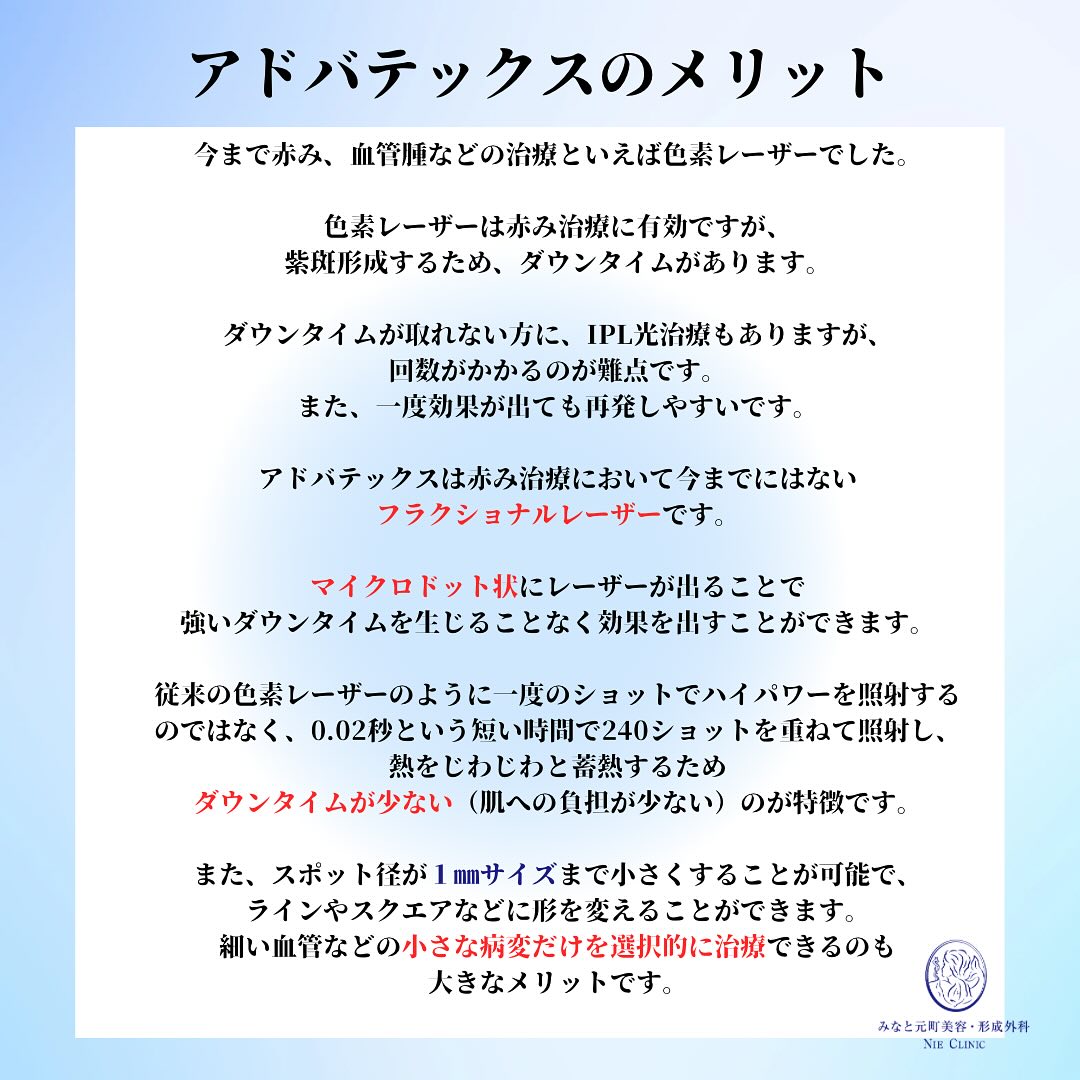 アドバテックスのメリット

今まで赤み、血管腫などの治療といえば色素レーザーでした。

色素レーザーは赤み治療に有効ですが、紫斑形成するため、ダウンタイムがあります。

ダウンタイムが取れない方に、IPL光治療もありますが、回数がかかるのが難点です。また、一度効果が出ても再発しやすいです。

アドバテックスは赤み治療において今までにはないフラクショナルレーザーです。

マイクロドット状にレーザーが出ることで強いダウンタイムを生じることなく効果を出すことができます。

従来の色素レーザーのように一度のショットでハイパワーを照射するのではなく、0.02秒という短い時間で240ショットを重ねて照射し、熱をじわじわと蓄熱するためダウンタイムが少ない（肌への負担が少ない）のが特徴です。

また、スポット径が1㎜サイズまで小さくすることが可能で、ラインやスクエアなどに形を変えることができます。細い血管などの小さな病変だけを選択的に治療できるのも大きなメリットです。

みなと元町美容・形成外科
NIE CLINIC